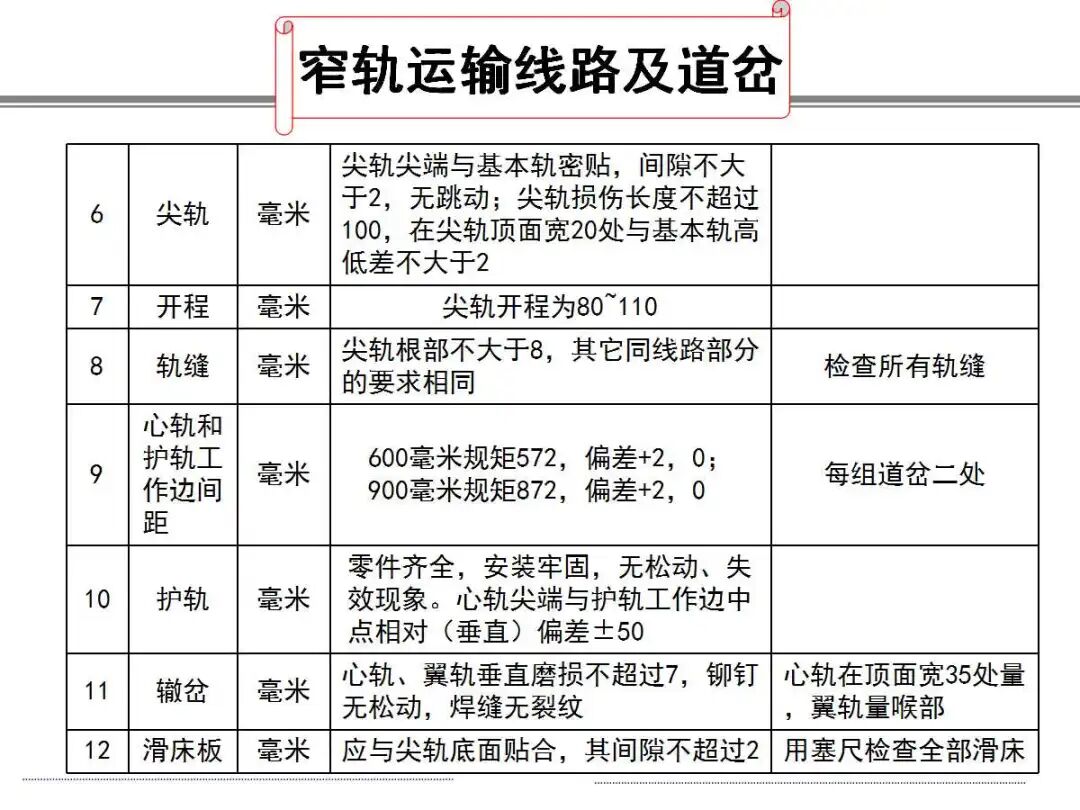 窄轨运输线路及道岔

| 6 | 尖轨 | 毫米 | 尖轨尖端与基本轨密贴，间隙不大于2，无跳动；尖轨损伤长度不超过100，在尖轨顶面宽20处与基本轨高低差不大于2 | |
|---|---|---|---|---|
| 7 | 开程 | 毫米 | 尖轨开程为80~110 | |
| 8 | 轨缝 | 毫米 | 尖轨根部不大于8，其它同线路部分的要求相同 | 检查所有轨缝 |
| 9 | 心轨和护轨工作边间距 | 毫米 | 600毫米规矩572，偏差+2，0；900毫米规矩872，偏差+2，0 | 每组道岔二处 |
| 10 | 护轨 | 毫米 | 零件齐全，安装牢固，无松动、失效现象。心轨尖端与护轨工作边中点相对（垂直）偏差±50 | |
| 11 | 辙岔 | 毫米 | 心轨、翼轨垂直磨损不超过7，铆钉无松动，焊缝无裂纹 | 心轨在顶面宽35处量，翼轨量喉部 |
| 12 | 滑床板 | 毫米 | 应与尖轨底面贴合，其间隙不超过2 | 用塞尺检查全部滑床 |